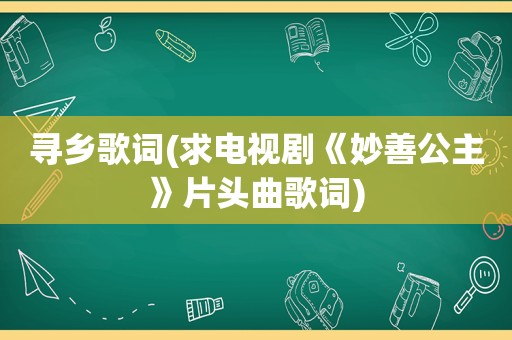 寻乡歌词(求电视剧《妙善公主》片头曲歌词)